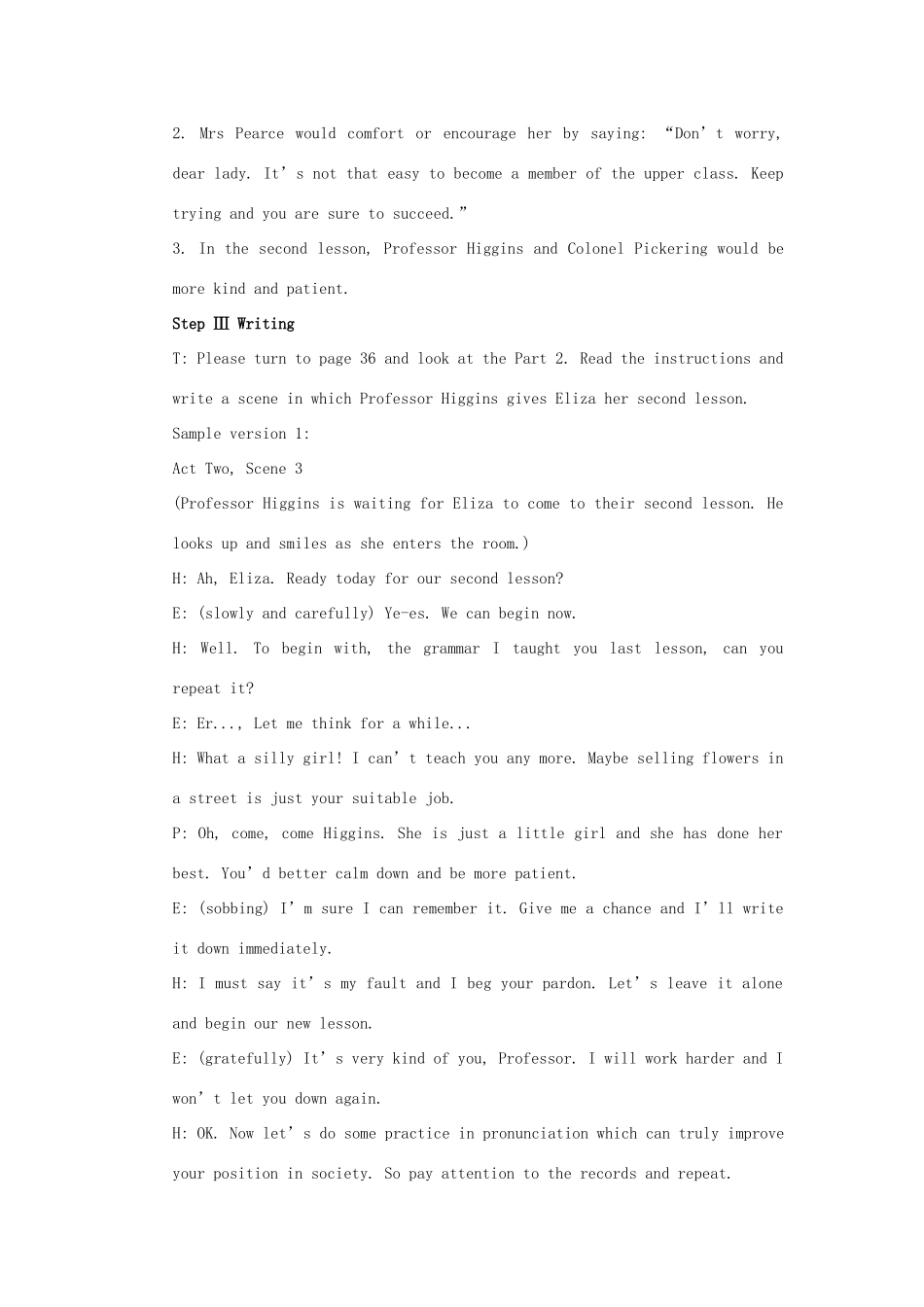 2. Mrs Pearce would comfort or encourage her by saying: "Don't worry, dear lady. It's not that easy to become a member of the upper class. Keep trying and you are sure to succeed."

3. In the second lesson, Professor Higgins and Colonel Pickering would be more kind and patient.

Step Ⅲ Writing

T: Please turn to page 36 and look at the Part 2. Read the instructions and write a scene in which Professor Higgins gives Eliza her second lesson.

Sample version 1:

Act Two, Scene 3

(Professor Higgins is waiting for Eliza to come to their second lesson. He looks up and smiles as she enters the room.)

H: Ah, Eliza. Ready today for our second lesson?

E: (slowly and carefully) Ye-es. We can begin now.

H: Well. To begin with, the grammar I taught you last lesson, can you repeat it?

E: Er..., Let me think for a while...

H: What a silly girl! I can't teach you any more. Maybe selling flowers in a street is just your suitable job.

P: Oh, come, come Higgins. She is just a little girl and she has done her best. You'd better calm down and be more patient.

E: (sobbing) I'm sure I can remember it. Give me a chance and I'll write it down immediately.

H: I must say it's my fault and I beg your pardon. Let's leave it alone and begin our new lesson.

E: (gratefully) It's very kind of you, Professor. I will work harder and I won't let you down again.

H: OK. Now let's do some practice in pronunciation which can truly improve your position in society. So pay attention to the records and repeat.